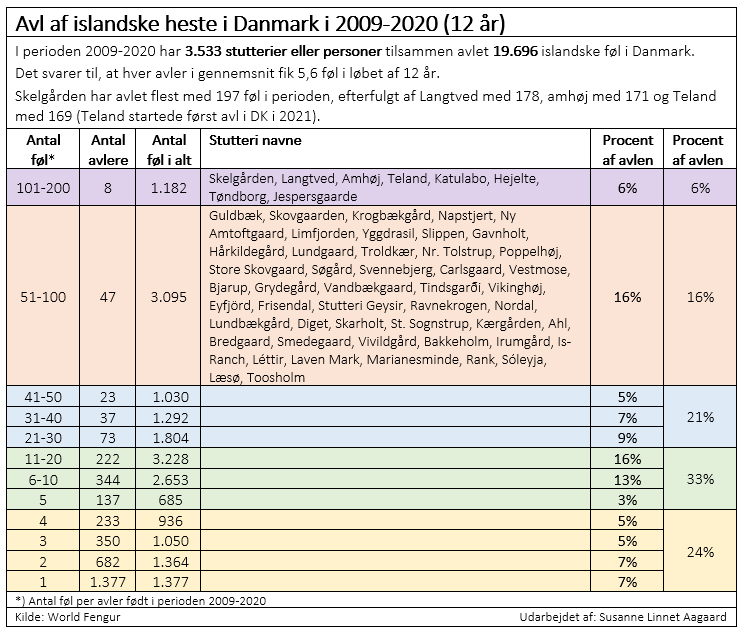 Avl af islandske heste i Danmark i 2009-2020 (12 år)

I perioden 2009-2020 har **3.533 stutterier eller personer** tilsammen avlet **19.696** islandske føl i Danmark.

Det svarer til, at hver avler i gennemsnit fik 5,6 føl i løbet af 12 år.

Skelgården har avlet flest med 197 føl i perioden, efterfulgt af Langtved med 178, amhøj med 171 og Teland med 169 (Teland startede først avl i DK i 2021).

| Antal føl* | Antal avlere | Antal føl i alt | Stutteri navne | Procent af avlen | Procent af avlen |
|---|---|---|---|---|---|
| 101-200 | 8 | 1.182 | Skelgården, Langtved, Amhøj, Teland, Katulabo, Hejelte, Tøndborg, Jespersgaarde | 6% | 6% |
| 51-100 | 47 | 3.095 | Guldbæk, Skovgaarden, Krogbækgård, Napstjert, Ny Amtoftgaard, Limfjorden, Yggdrasil, Slippen, Gavnholt, Hårkildegård, Lundgaard, Troldkær, Nr. Tolstrup, Poppelhøj, Store Skovgaard, Søgård, Svennebjerg, Carlsgaard, Vestmose, Bjarup, Grydegård, Vandbækgaard, Tindsgarði, Vikinghøj, Eyfjörd, Frisendal, Stutteri Geysir, Ravnekrogen, Nordal, Lundbækgård, Diget, Skarholt, St. Sognstrup, Kærgården, Ahl, Bredgaard, Smedegaard, Vivildgård, Bakkeholm, Irumgård, Is-Ranch, Léttir, Laven Mark, Marianesminde, Rank, Sóleyja, Læsø, Toosholm | 16% | 16% |
| 41-50 | 23 | 1.030 | | 5% | 21% |
| 31-40 | 37 | 1.292 | | 7% | |
| 21-30 | 73 | 1.804 | | 9% | |
| 11-20 | 222 | 3.228 | | 16% | 33% |
| 6-10 | 344 | 2.653 | | 13% | |
| 5 | 137 | 685 | | 3% | |
| 4 | 233 | 936 | | 5% | 24% |
| 3 | 350 | 1.050 | | 5% | |
| 2 | 682 | 1.364 | | 7% | |
| 1 | 1.377 | 1.377 | | 7% | |

*) Antal føl per avler født i perioden 2009-2020

Kilde: World Fengur

Udarbejdet af: Susanne Linnet Aagaard